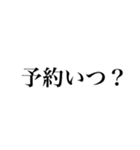 予約いつ？